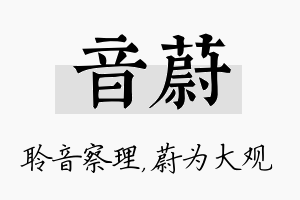 音蔚

聆音察理，蔚为大观